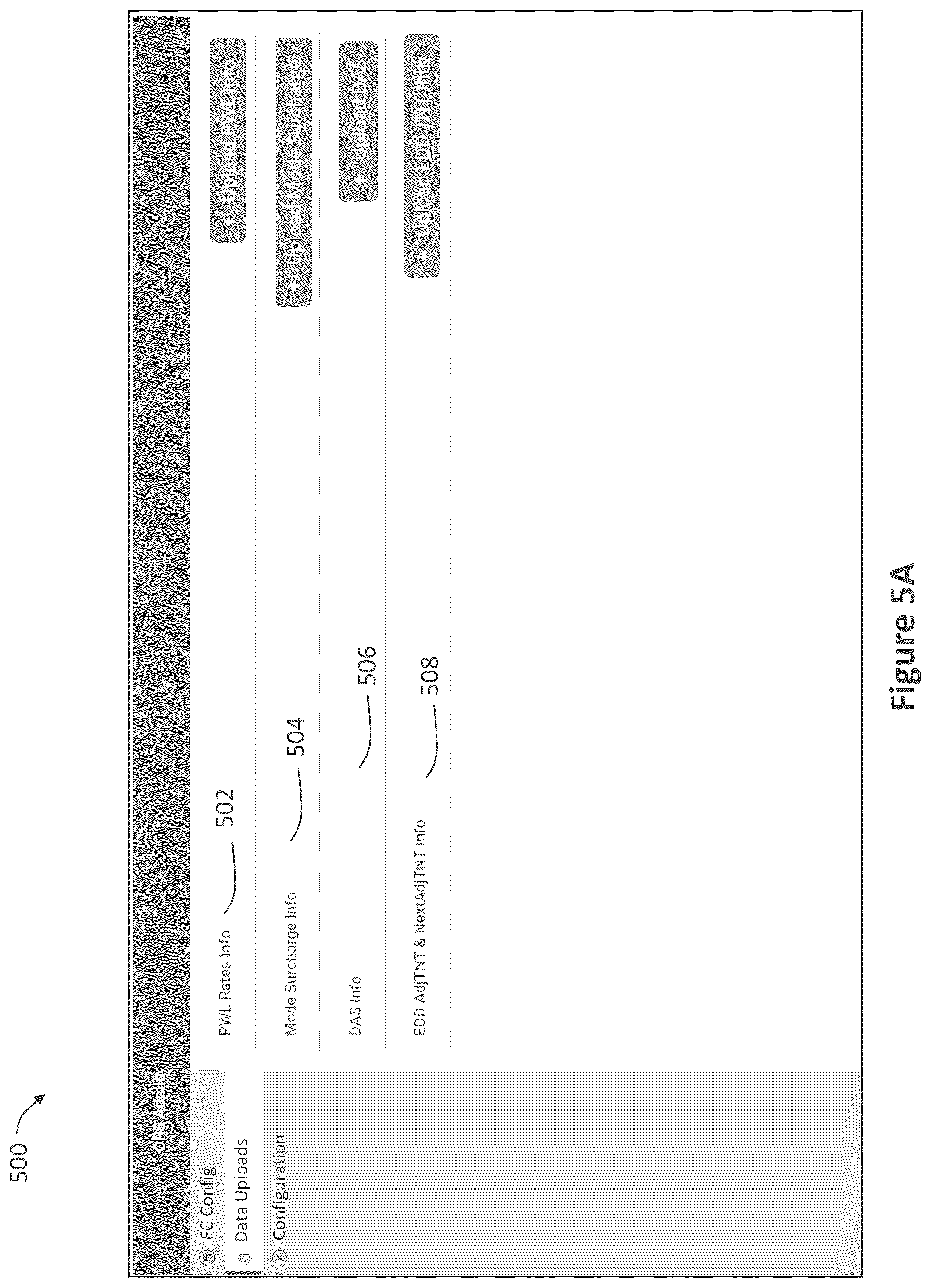 500

ORS Admin

FC Config
Data Uploads
Configuration

PWL Rates Info 502
+ Upload PWL Info

Mode Surcharge Info 504
+ Upload Mode Surcharge

DAS Info 506
+ Upload DAS

EDD AdjTNT & NextAdjTNT Info 508
+ Upload EDD TNT Info

Figure 5A